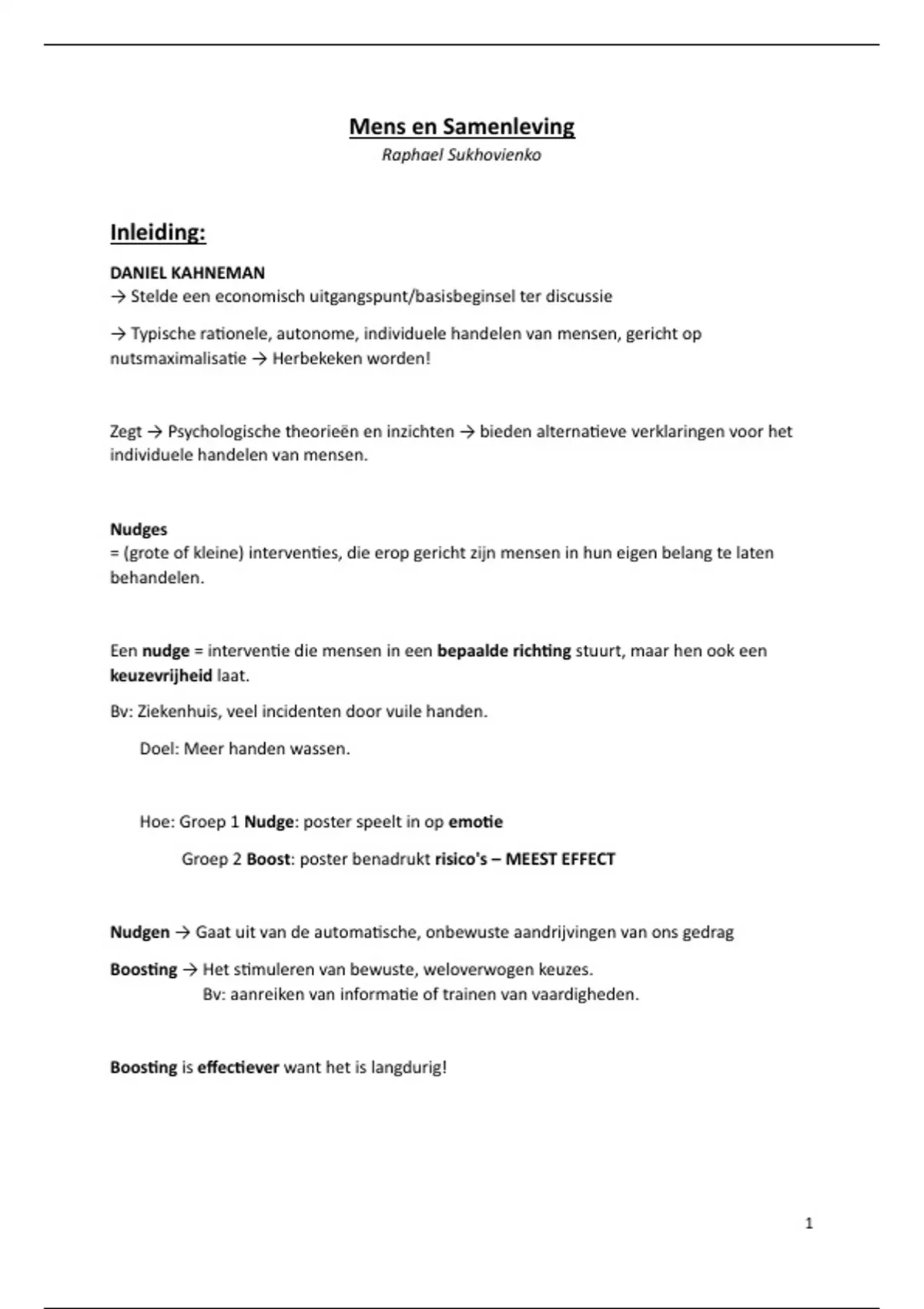 Mens en Samenleving
Raphael Sukhovienko

Inleiding:

DANIEL KAHNEMAN
→ Stelde een economisch uitgangspunt/basisbeginsel ter discussie

→ Typische rationele, autonome, individuele handelen van mensen, gericht op nutsmaximalisatie → Herbekeken worden!

Zegt → Psychologische theorieën en inzichten → bieden alternatieve verklaringen voor het individuele handelen van mensen.

Nudges
= (grote of kleine) interventies, die erop gericht zijn mensen in hun eigen belang te laten behandelen.

Een nudge = interventie die mensen in een bepaalde richting stuurt, maar hen ook een keuzevrijheid laat.

Bv: Ziekenhuis, veel incidenten door vuile handen.

Doel: Meer handen wassen.

Hoe: Groep 1 Nudge: poster speelt in op emotie

Groep 2 Boost: poster benadrukt risico's – MEEST EFFECT

Nudgen → Gaat uit van de automatische, onbewuste aandrijvingen van ons gedrag

Boosting → Het stimuleren van bewuste, weloverwogen keuzes.
Bv: aanreiken van informatie of trainen van vaardigheden.

Boosting is effectiever want het is langdurig!

1